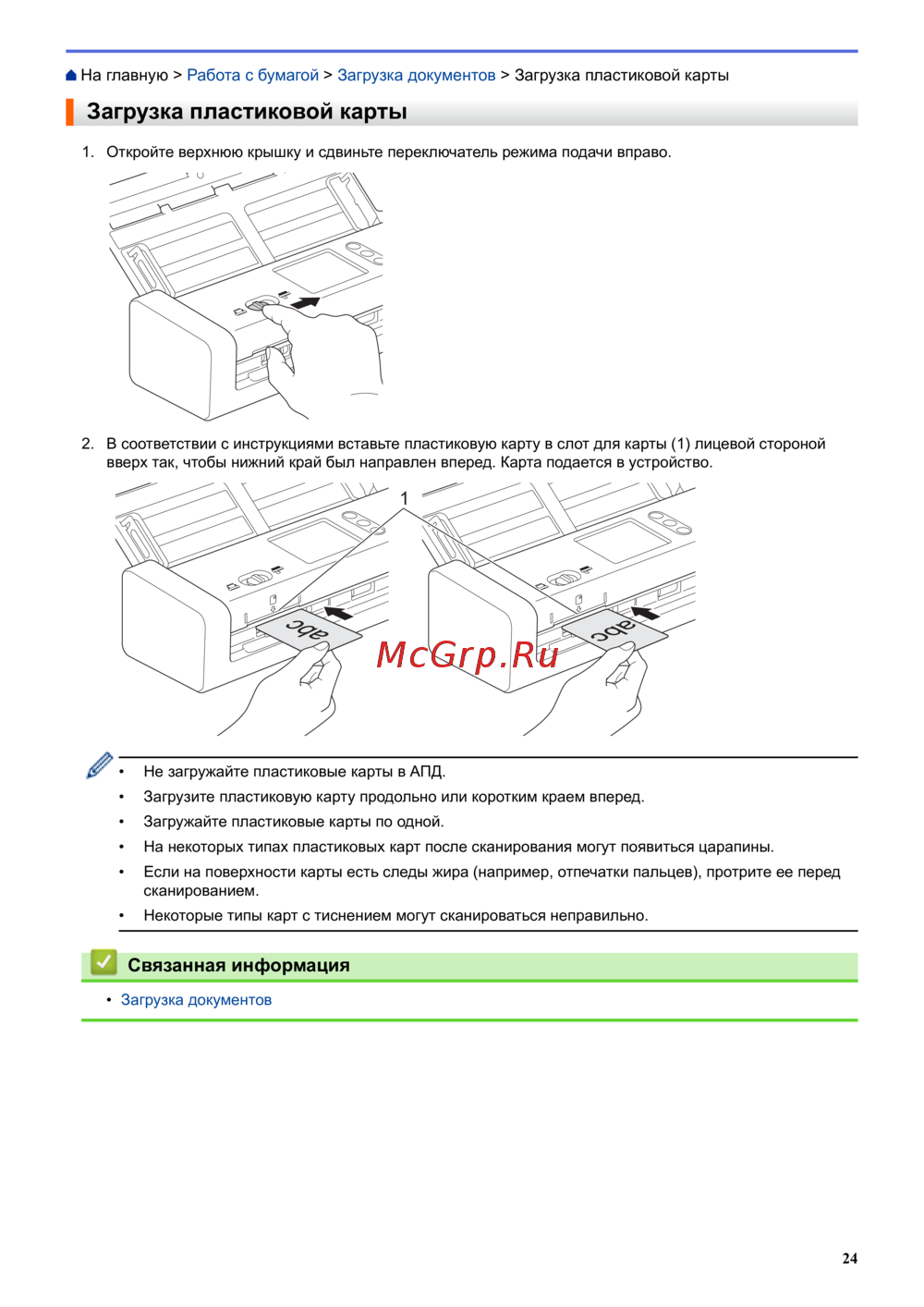 На главную > Работа с бумагой > Загрузка документов > Загрузка пластиковой карты

Загрузка пластиковой карты

1. Откройте верхнюю крышку и сдвиньте переключатель режима подачи вправо.

2. В соответствии с инструкциями вставьте пластиковую карту в слот для карты (1) лицевой стороной вверх так, чтобы нижний край был направлен вперед. Карта подается в устройство.

1

abc

abc

McGrp.Ru

• Не загружайте пластиковые карты в АПД.
• Загрузите пластиковую карту продольно или коротким краем вперед.
• Загружайте пластиковые карты по одной.
• На некоторых типах пластиковых карт после сканирования могут появиться царапины.
• Если на поверхности карты есть следы жира (например, отпечатки пальцев), протрите ее перед сканированием.
• Некоторые типы карт с тиснением могут сканироваться неправильно.

Связанная информация

• Загрузка документов

24